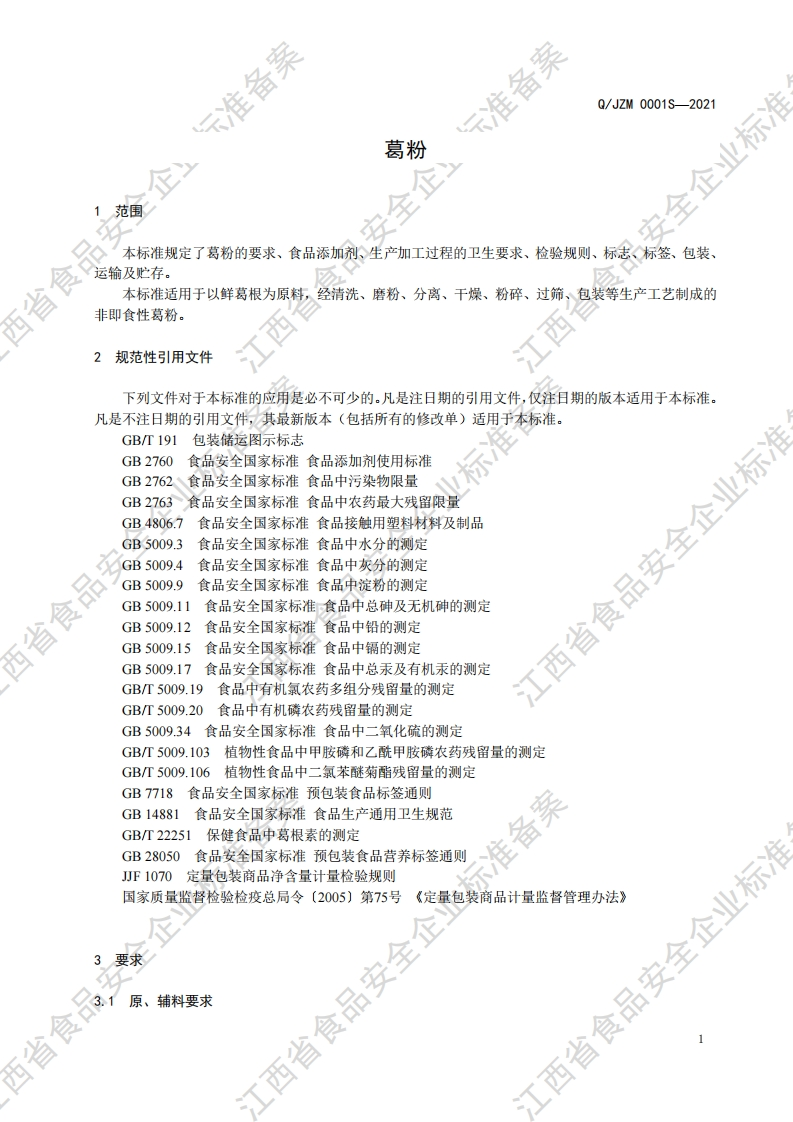 Q/JZM 0001S—2021

葛粉

1 范围

本标准规定了葛粉的要求、食品添加剂、生产加工过程的卫生要求、检验规则、标志、标签、包装、运输及贮存。

本标准适用于以鲜葛根为原料，经清洗、磨粉、分离、干燥、粉碎、过筛、包装等生产工艺制成的非即食性葛粉。

2 规范性引用文件

下列文件对于本标准的应用是必不可少的。凡是注日期的引用文件，仅注日期的版本适用于本标准。凡是不注日期的引用文件，其最新版本（包括所有的修改单）适用于本标准。

GB/T 191 包装储运图示标志
GB 2760 食品安全国家标准 食品添加剂使用标准
GB 2762 食品安全国家标准 食品中污染物限量
GB 2763 食品安全国家标准 食品中农药最大残留限量
GB 4806.7 食品安全国家标准 食品接触用塑料材料及制品
GB 5009.3 食品安全国家标准 食品中水分的测定
GB 5009.4 食品安全国家标准 食品中灰分的测定
GB 5009.9 食品安全国家标准 食品中淀粉的测定
GB 5009.11 食品安全国家标准 食品中总砷及无机砷的测定
GB 5009.12 食品安全国家标准 食品中铅的测定
GB 5009.15 食品安全国家标准 食品中镉的测定
GB 5009.17 食品安全国家标准 食品中总汞及有机汞的测定
GB/T 5009.19 食品中有机氯农药多组分残留量的测定
GB/T 5009.20 食品中有机磷农药残留量的测定
GB 5009.34 食品安全国家标准 食品中二氧化硫的测定
GB/T 5009.103 植物性食品中甲胺磷和乙酰甲胺磷农药残留量的测定
GB/T 5009.106 植物性食品中二氯苯醚菊酯残留量的测定
GB 7718 食品安全国家标准 预包装食品标签通则
GB 14881 食品安全国家标准 食品生产通用卫生规范
GB/T 22251 保健食品中葛根素的测定
GB 28050 食品安全国家标准 预包装食品营养标签通则
JJF 1070 定量包装商品净含量计量检验规则
国家质量监督检验检疫总局令〔2005〕第75号 《定量包装商品计量监督管理办法》

3 要求

3.1 原、辅料要求

1

江西省食品安全企业标准备案